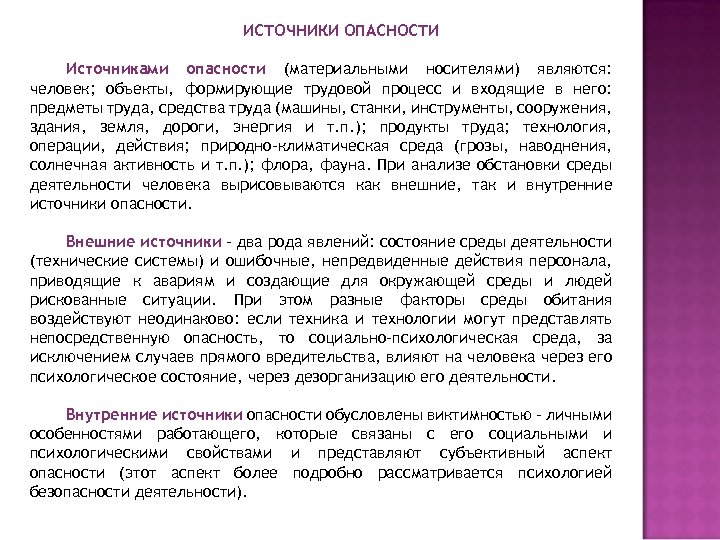 ИСТОЧНИКИ ОПАСНОСТИ

Источниками опасности (материальными носителями) являются: человек; объекты, формирующие трудовой процесс и входящие в него: предметы труда, средства труда (машины, станки, инструменты, сооружения, здания, земля, дороги, энергия и т.п.); продукты труда; технология, операции, действия; природно-климатическая среда (грозы, наводнения, солнечная активность и т.п.); флора, фауна. При анализе обстановки среды деятельности человека вырисовываются как внешние, так и внутренние источники опасности.

Внешние источники - два рода явлений: состояние среды деятельности (технические системы) и ошибочные, непредвиденные действия персонала, приводящие к авариям и создающие для окружающей среды и людей рискованные ситуации. При этом разные факторы среды обитания воздействуют неодинаково: если техника и технологии могут представлять непосредственную опасность, то социально-психологическая среда, за исключением случаев прямого вредительства, влияют на человека через его психологическое состояние, через дезорганизацию его деятельности.

Внутренние источники опасности обусловлены виктимностью - личными особенностями работающего, которые связаны с его социальными и психологическими свойствами и представляют субъективный аспект опасности (этот аспект более подробно рассматривается психологией безопасности деятельности).